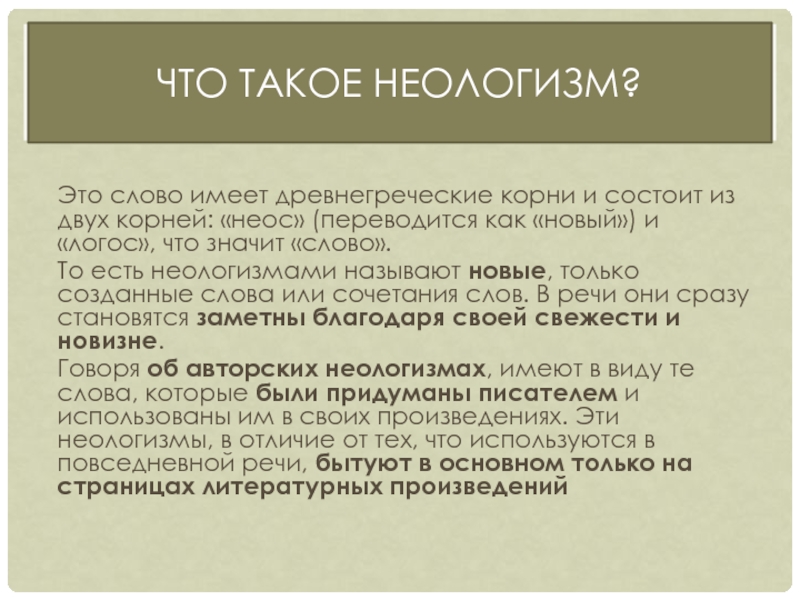 ЧТО ТАКОЕ НЕОЛОГИЗМ?

Это слово имеет древнегреческие корни и состоит из двух корней: «неос» (переводится как «новый») и «логос», что значит «слово».

То есть неологизмами называют новые, только созданные слова или сочетания слов. В речи они сразу становятся заметны благодаря своей свежести и новизне.

Говоря об авторских неологизмах, имеют в виду те слова, которые были придуманы писателем и использованы им в своих произведениях. Эти неологизмы, в отличие от тех, что используются в повседневной речи, бытуют в основном только на страницах литературных произведений